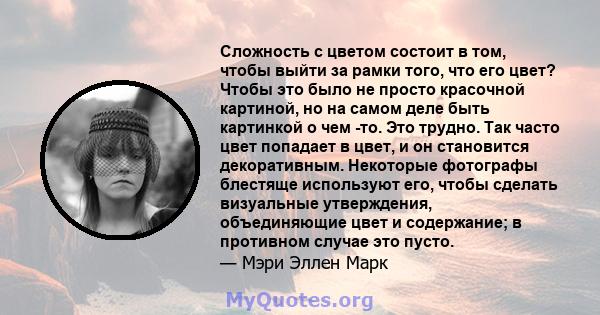 Сложность с цветом состоит в том, чтобы выйти за рамки того, что его цвет? Чтобы это было не просто красочной картиной, но на самом деле быть картинкой о чем -то. Это трудно. Так часто цвет попадает в цвет, и он становится декоративным. Некоторые фотографы блестяще используют его, чтобы сделать визуальные утверждения, объединяющие цвет и содержание; в противном случае это пусто.
— Мэри Эллен Марк

MyQuotes.org